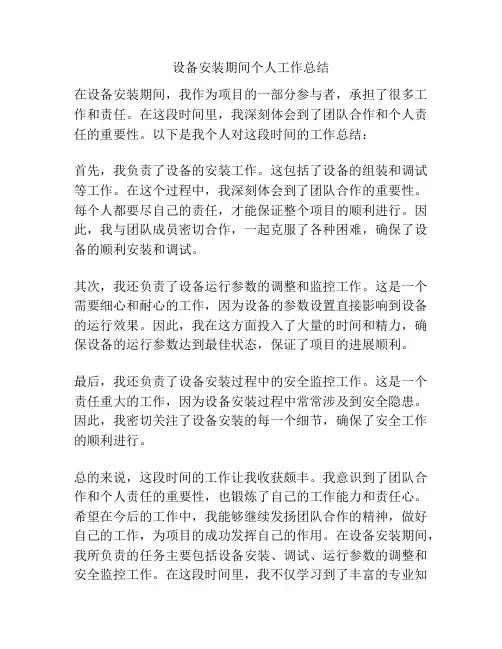 设备安装期间个人工作总结

在设备安装期间，我作为项目的一部分参与者，承担了很多工作和责任。在这段时间里，我深刻体会到了团队合作和个人责任的重要性。以下是我个人对这段时间的工作总结：

首先，我负责了设备的安装工作。这包括了设备的组装和调试等工作。在这个过程中，我深刻体会到了团队合作的重要性。每个人都要尽自己的责任，才能保证整个项目的顺利进行。因此，我与团队成员密切合作，一起克服了各种困难，确保了设备的顺利安装和调试。

其次，我还负责了设备运行参数的调整和监控工作。这是一个需要细心和耐心的工作，因为设备的参数设置直接影响到设备的运行效果。因此，我在这方面投入了大量的时间和精力，确保设备的运行参数达到最佳状态，保证了项目的进展顺利。

最后，我还负责了设备安装过程中的安全监控工作。这是一个责任重大的工作，因为设备安装过程中常常涉及到安全隐患。因此，我密切关注了设备安装的每一个细节，确保了安全工作的顺利进行。

总的来说，这段时间的工作让我收获颇丰。我意识到了团队合作和个人责任的重要性，也锻炼了自己的工作能力和责任心。希望在今后的工作中，我能够继续发扬团队合作的精神，做好自己的工作，为项目的成功发挥自己的作用。在设备安装期间，我所负责的任务主要包括设备安装、调试、运行参数的调整和安全监控工作。在这段时间里，我不仅学习到了丰富的专业知